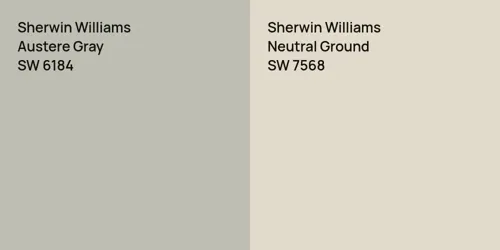 Sherwin Williams
Austere Gray
SW 6184

Sherwin Williams
Neutral Ground
SW 7568